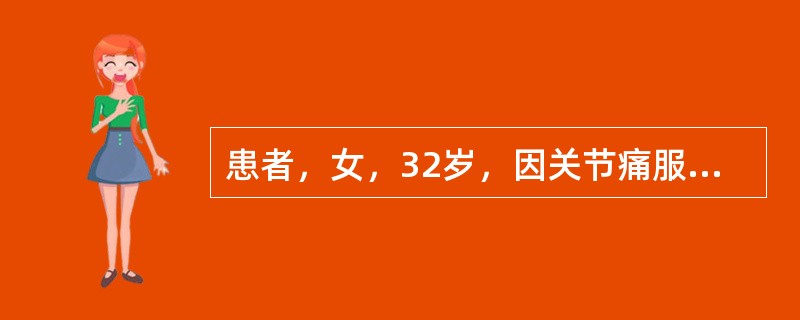 患者，女，32岁，因关节痛服...